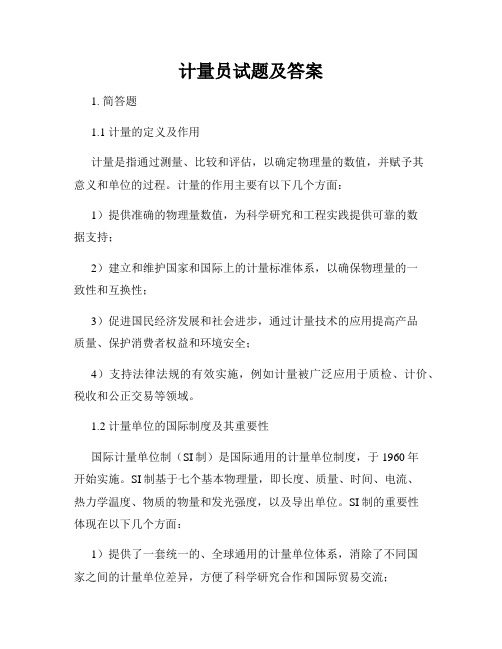 计量员试题及答案

1. 简答题

1.1 计量的定义及作用

计量是指通过测量、比较和评估，以确定物理量的数值，并赋予其意义和单位的过程。计量的作用主要有以下几个方面：

1）提供准确的物理量数值，为科学研究和工程实践提供可靠的数据支持；

2）建立和维护国家和国际上的计量标准体系，以确保物理量的一致性和互换性；

3）促进国民经济发展和社会进步，通过计量技术的应用提高产品质量、保护消费者权益和环境安全；

4）支持法律法规的有效实施，例如计量被广泛应用于质检、计价、税收和公正交易等领域。

1.2 计量单位的国际制度及其重要性

国际计量单位制（SI 制）是国际通用的计量单位制度，于 1960 年开始实施。SI 制基于七个基本物理量，即长度、质量、时间、电流、热力学温度、物质的物量和发光强度，以及导出单位。SI 制的重要性体现在以下几个方面：

1）提供了一套统一的、全球通用的计量单位体系，消除了不同国家之间的计量单位差异，方便了科学研究合作和国际贸易交流；